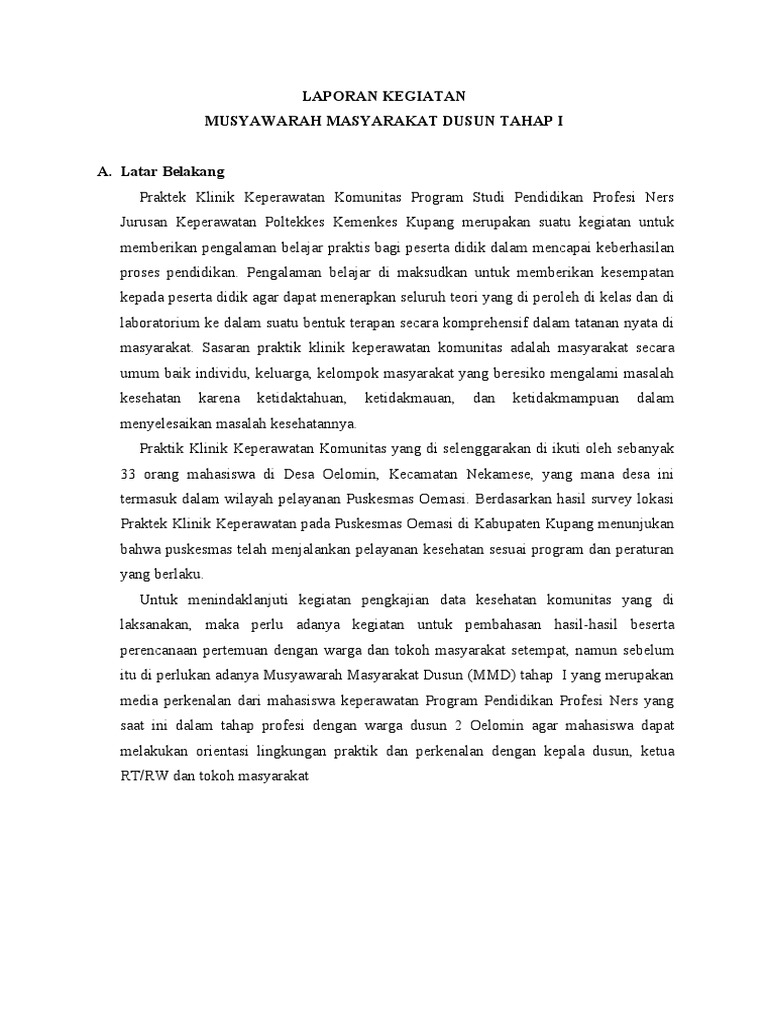 LAPORAN KEGIATAN
MUSYAWARAH MASYARAKAT DUSUN TAHAP I

A. Latar Belakang

Praktek Klinik Keperawatan Komunitas Program Studi Pendidikan Profesi Ners Jurusan Keperawatan Poltekkes Kemenkes Kupang merupakan suatu kegiatan untuk memberikan pengalaman belajar praktis bagi peserta didik dalam mencapai keberhasilan proses pendidikan. Pengalaman belajar di maksudkan untuk memberikan kesempatan kepada peserta didik agar dapat menerapkan seluruh teori yang di peroleh di kelas dan di laboratorium ke dalam suatu bentuk terapan secara komprehensif dalam tatanan nyata di masyarakat. Sasaran praktik klinik keperawatan komunitas adalah masyarakat secara umum baik individu, keluarga, kelompok masyarakat yang beresiko mengalami masalah kesehatan karena ketidaktahuan, ketidakmauan, dan ketidakmampuan dalam menyelesaikan masalah kesehatannya.

Praktik Klinik Keperawatan Komunitas yang di selenggarakan di ikuti oleh sebanyak 33 orang mahasiswa di Desa Oelomin, Kecamatan Nekamese, yang mana desa ini termasuk dalam wilayah pelayanan Puskesmas Oemasi. Berdasarkan hasil survey lokasi Praktek Klinik Keperawatan pada Puskesmas Oemasi di Kabupaten Kupang menunjukan bahwa puskesmas telah menjalankan pelayanan kesehatan sesuai program dan peraturan yang berlaku.

Untuk menindaklanjuti kegiatan pengkajian data kesehatan komunitas yang di laksanakan, maka perlu adanya kegiatan untuk pembahasan hasil-hasil beserta perencanaan pertemuan dengan warga dan tokoh masyarakat setempat, namun sebelum itu di perlukan adanya Musyawarah Masyarakat Dusun (MMD) tahap I yang merupakan media perkenalan dari mahasiswa keperawatan Program Pendidikan Profesi Ners yang saat ini dalam tahap profesi dengan warga dusun 2 Oelomin agar mahasiswa dapat melakukan orientasi lingkungan praktik dan perkenalan dengan kepala dusun, ketua RT/RW dan tokoh masyarakat